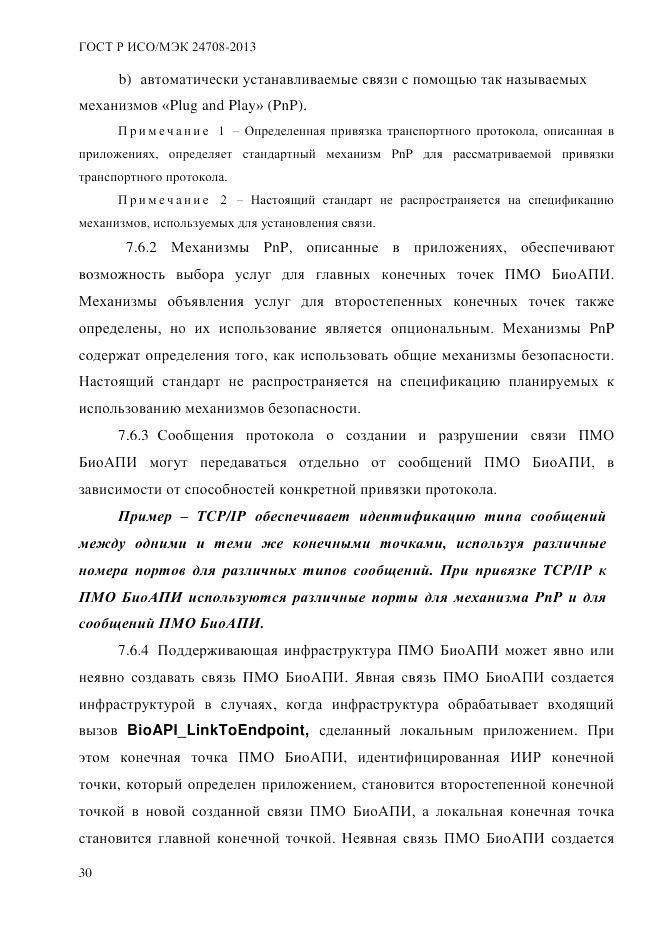 ГОСТ Р ИСО/МЭК 24708-2013

b) автоматически устанавливаемые связи с помощью так называемых механизмов «Plug and Play» (PnP).

Примечание 1 – Определенная привязка транспортного протокола, описанная в приложениях, определяет стандартный механизм PnP для рассматриваемой привязки транспортного протокола.

Примечание 2 – Настоящий стандарт не распространяется на спецификацию механизмов, используемых для установления связи.

7.6.2 Механизмы PnP, описанные в приложениях, обеспечивают возможность выбора услуг для главных конечных точек ПМО БиоАПИ. Механизмы объявления услуг для второстепенных конечных точек также определены, но их использование является опциональным. Механизмы PnP содержат определения того, как использовать общие механизмы безопасности. Настоящий стандарт не распространяется на спецификацию планируемых к использованию механизмов безопасности.

7.6.3 Сообщения протокола о создании и разрушении связи ПМО БиоАПИ могут передаваться отдельно от сообщений ПМО БиоАПИ, в зависимости от способностей конкретной привязки протокола.

Пример – TCP/IP обеспечивает идентификацию типа сообщений между одними и теми же конечными точками, используя различные номера портов для различных типов сообщений. При привязке TCP/IP к ПМО БиоАПИ используются различные порты для механизма PnP и для сообщений ПМО БиоАПИ.

7.6.4 Поддерживающая инфраструктура ПМО БиоАПИ может явно или неявно создавать связь ПМО БиоАПИ. Явная связь ПМО БиоАПИ создается инфраструктурой в случаях, когда инфраструктура обрабатывает входящий вызов BioAPI_LinkToEndpoint, сделанный локальным приложением. При этом конечная точка ПМО БиоАПИ, идентифицированная ИИР конечной точки, который определен приложением, становится второстепенной конечной точкой в новой созданной связи ПМО БиоАПИ, а локальная конечная точка становится главной конечной точкой. Неявная связь ПМО БиоАПИ создается

30